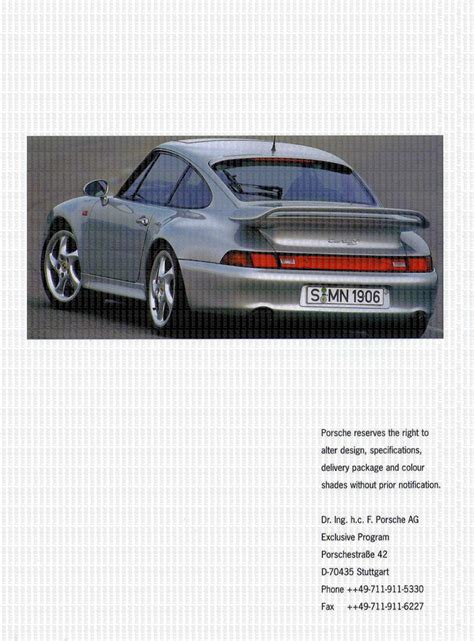 S MN 1906

Porsche reserves the right to alter design, specifications, delivery package and colour shades without prior notification.

Dr. Ing. h.c. F. Porsche AG
Exclusive Program
Porschestraße 42
D-70435 Stuttgart
Phone ++49-711-911-5330
Fax ++49-711-911-6227